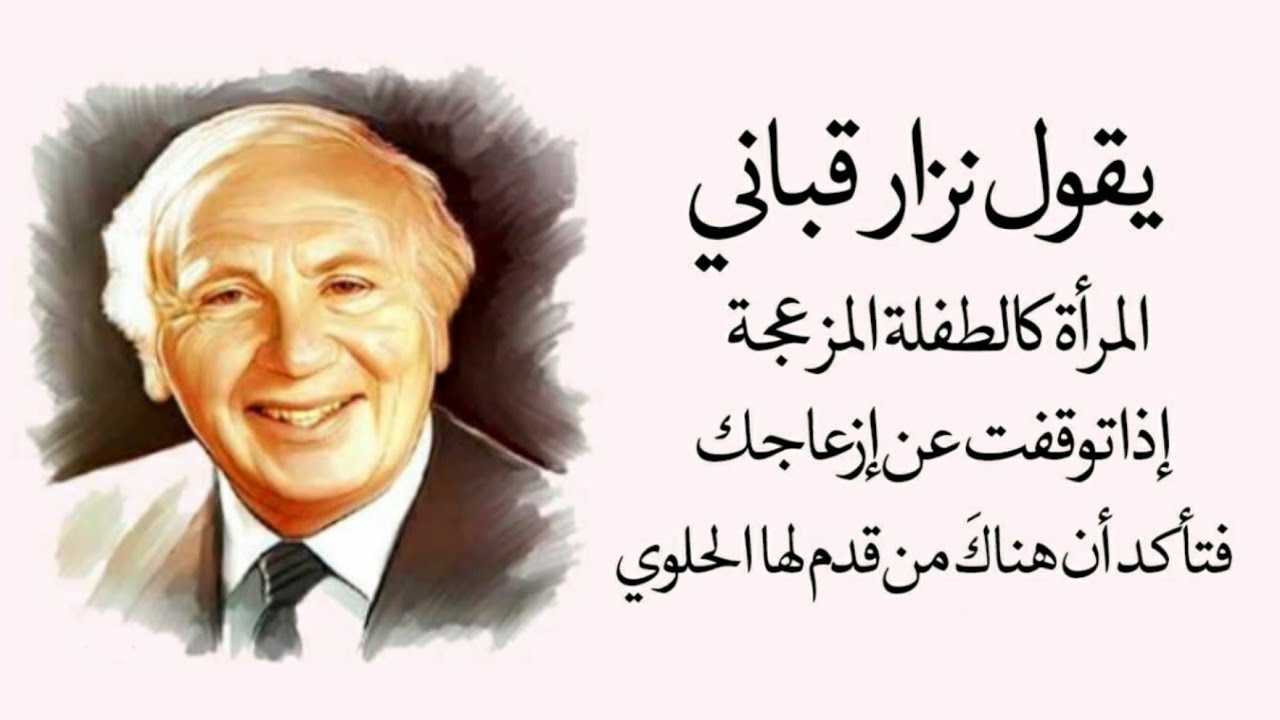 يقول نزار قباني

المرأة كالطفلة المزعجة

إذا توقفت عن إزعاجك

فتأكد أن هناكَ من قدم لها الحلوي